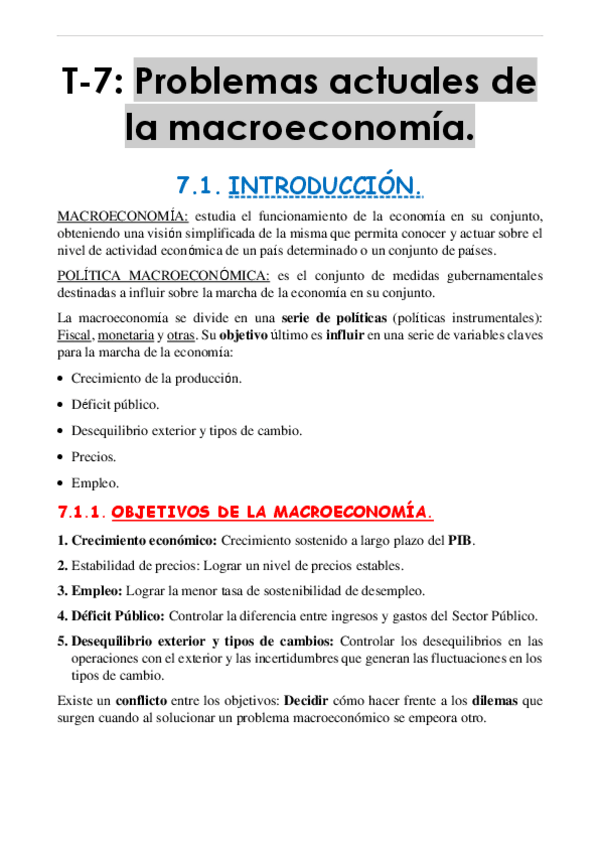 T-7: Problemas actuales de la macroeconomía.

7.1. INTRODUCCIÓN.

MACROECONOMÍA: estudia el funcionamiento de la economía en su conjunto, obteniendo una visión simplificada de la misma que permita conocer y actuar sobre el nivel de actividad económica de un país determinado o un conjunto de países.

POLÍTICA MACROECONÓMICA: es el conjunto de medidas gubernamentales destinadas a influir sobre la marcha de la economía en su conjunto.

La macroeconomía se divide en una serie de políticas (políticas instrumentales): Fiscal, monetaria y otras. Su objetivo último es influir en una serie de variables claves para la marcha de la economía:

• Crecimiento de la producción.
• Déficit público.
• Desequilibrio exterior y tipos de cambio.
• Precios.
• Empleo.

7.1.1. OBJETIVOS DE LA MACROECONOMÍA.

1. Crecimiento económico: Crecimiento sostenido a largo plazo del PIB.

2. Estabilidad de precios: Lograr un nivel de precios estables.

3. Empleo: Lograr la menor tasa de sostenibilidad de desempleo.

4. Déficit Público: Controlar la diferencia entre ingresos y gastos del Sector Público.

5. Desequilibrio exterior y tipos de cambios: Controlar los desequilibrios en las operaciones con el exterior y las incertidumbres que generan las fluctuaciones en los tipos de cambio.

Existe un conflicto entre los objetivos: Decidir cómo hacer frente a los dilemas que surgen cuando al solucionar un problema macroeconómico se empeora otro.